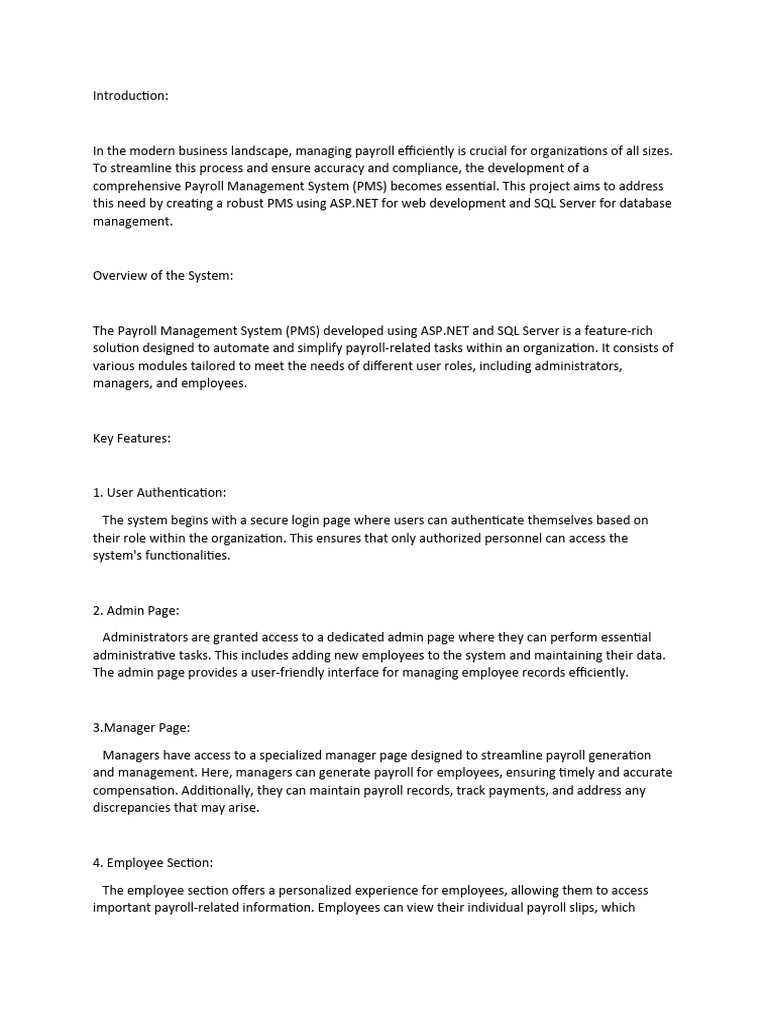 Introduction:

In the modern business landscape, managing payroll efficiently is crucial for organizations of all sizes. To streamline this process and ensure accuracy and compliance, the development of a comprehensive Payroll Management System (PMS) becomes essential. This project aims to address this need by creating a robust PMS using ASP.NET for web development and SQL Server for database management.

Overview of the System:

The Payroll Management System (PMS) developed using ASP.NET and SQL Server is a feature-rich solution designed to automate and simplify payroll-related tasks within an organization. It consists of various modules tailored to meet the needs of different user roles, including administrators, managers, and employees.

Key Features:

1. User Authentication:

The system begins with a secure login page where users can authenticate themselves based on their role within the organization. This ensures that only authorized personnel can access the system's functionalities.

2. Admin Page:

Administrators are granted access to a dedicated admin page where they can perform essential administrative tasks. This includes adding new employees to the system and maintaining their data. The admin page provides a user-friendly interface for managing employee records efficiently.

3.Manager Page:

Managers have access to a specialized manager page designed to streamline payroll generation and management. Here, managers can generate payroll for employees, ensuring timely and accurate compensation. Additionally, they can maintain payroll records, track payments, and address any discrepancies that may arise.

4. Employee Section:

The employee section offers a personalized experience for employees, allowing them to access important payroll-related information. Employees can view their individual payroll slips, which